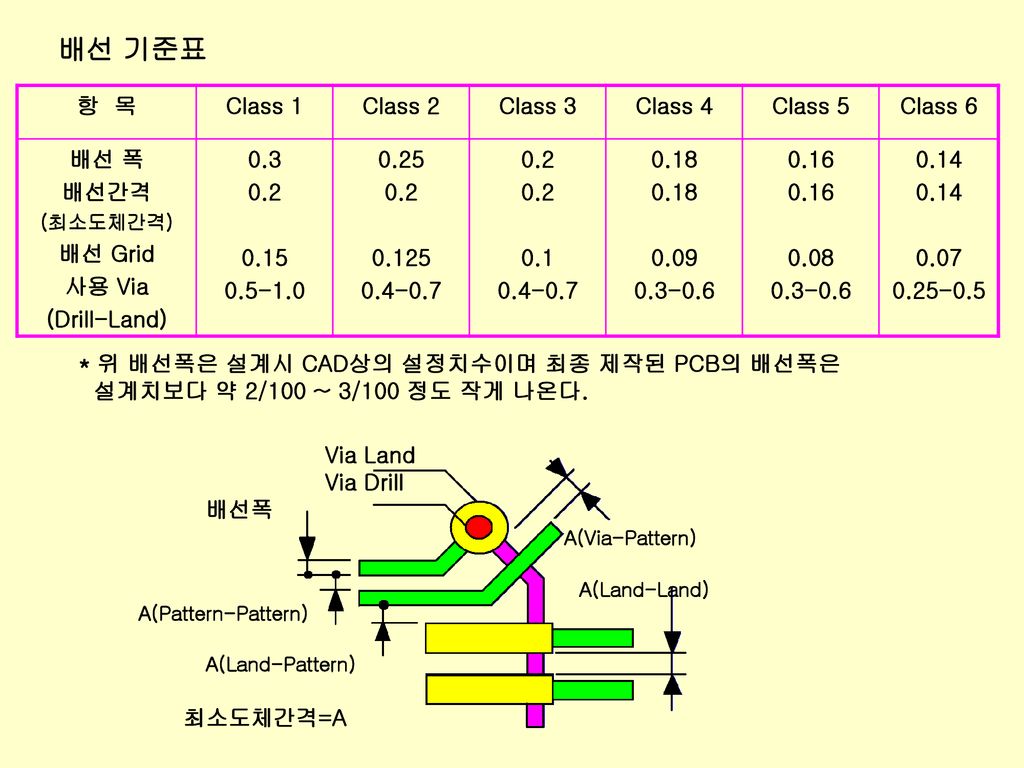 배선 기준표

| 항 목 | Class 1 | Class 2 | Class 3 | Class 4 | Class 5 | Class 6 |
|---|---|---|---|---|---|---|
| 배선 폭 | 0.3 | 0.25 | 0.2 | 0.18 | 0.16 | 0.14 |
| 배선간격 (최소도체간격) | 0.2 | 0.2 | 0.2 | 0.18 | 0.16 | 0.14 |
| 배선 Grid | 0.15 | 0.125 | 0.1 | 0.09 | 0.08 | 0.07 |
| 사용 Via (Drill-Land) | 0.5-1.0 | 0.4-0.7 | 0.4-0.7 | 0.3-0.6 | 0.3-0.6 | 0.25-0.5 |

* 위 배선폭은 설계시 CAD상의 설정치수이며 최종 제작된 PCB의 배선폭은 설계치보다 약 2/100 ~ 3/100 정도 작게 나온다.

Via Land
Via Drill
배선폭
A(Via-Pattern)
A(Land-Land)
A(Pattern-Pattern)
A(Land-Pattern)
최소도체간격=A